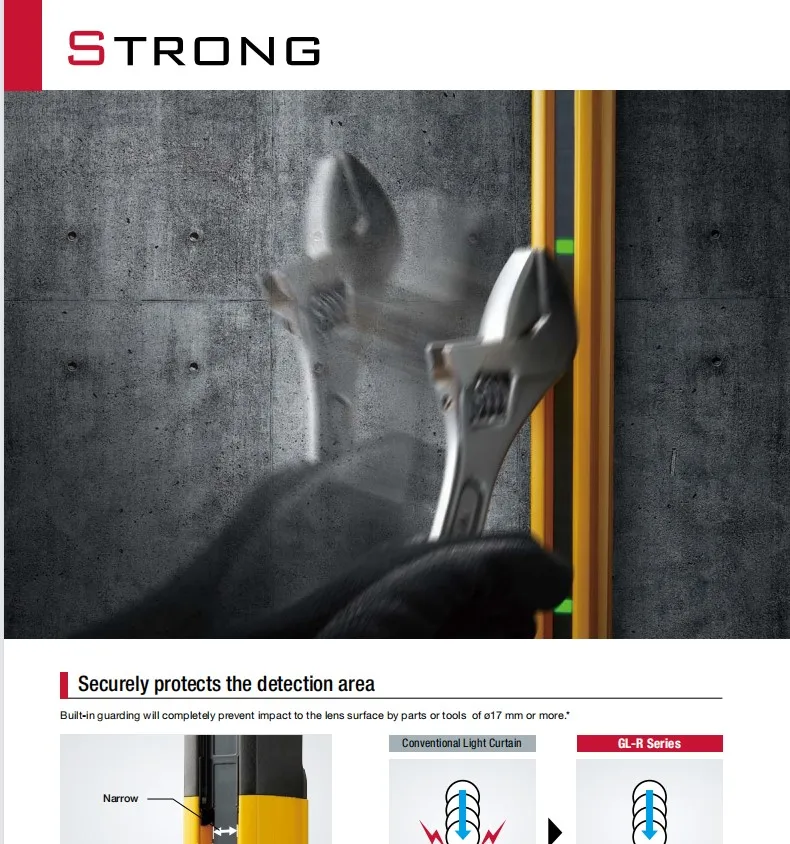 STRONG

Securely protects the detection area

Built-in guarding will completely prevent impact to the lens surface by parts or tools of ø17 mm or more.*

Narrow

Conventional Light Curtain

GL-R Series